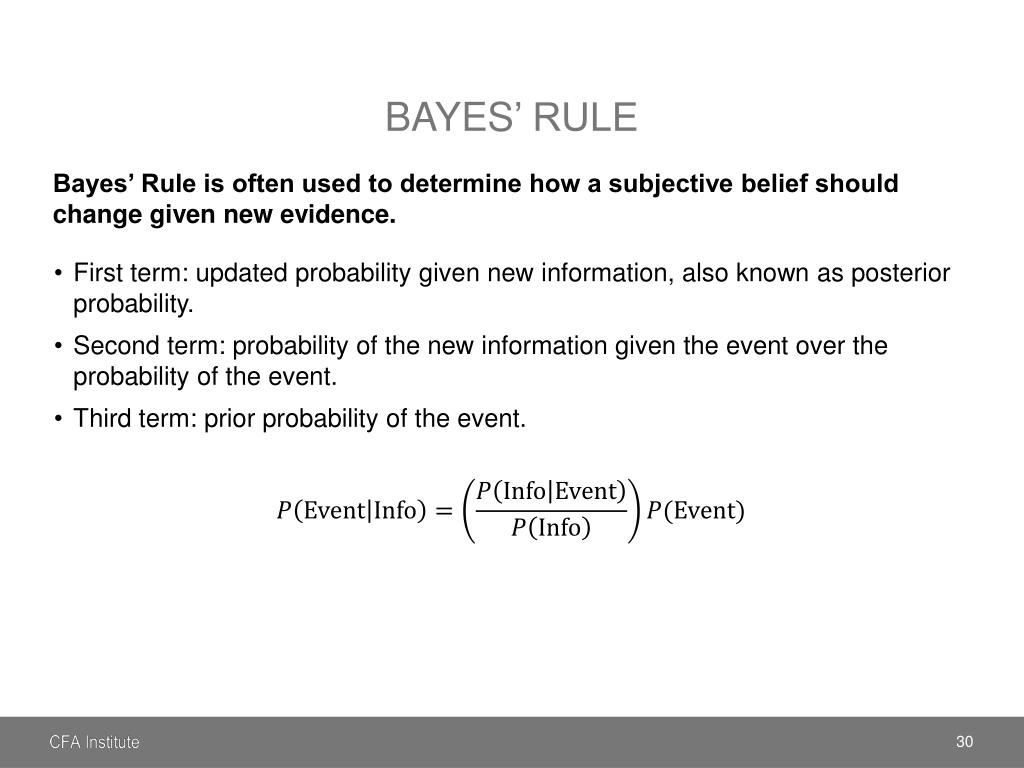 BAYES’ RULE

Bayes’ Rule is often used to determine how a subjective belief should change given new evidence.

• First term: updated probability given new information, also known as posterior probability.

• Second term: probability of the new information given the event over the probability of the event.

• Third term: prior probability of the event.

$P(\text{Event}|\text{Info}) = \left(\frac{P(\text{Info}|\text{Event})}{P(\text{Info})}\right) P(\text{Event})$

CFA Institute

30